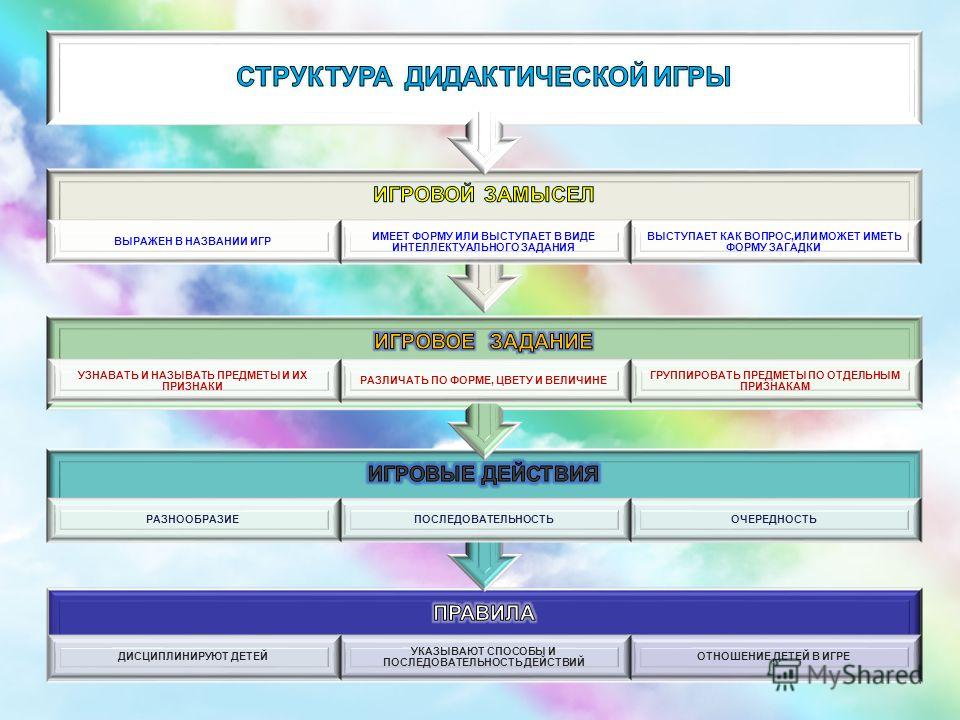 СТРУКТУРА ДИДАКТИЧЕСКОЙ ИГРЫ

ИГРОВОЙ ЗАМЫСЕЛ

ВЫРАЖЕН В НАЗВАНИИ ИГР

ИМЕЕТ ФОРМУ ИЛИ ВЫСТУПАЕТ В ВИДЕ ИНТЕЛЛЕКТУАЛЬНОГО ЗАДАНИЯ

ВЫСТУПАЕТ КАК ВОПРОС,ИЛИ МОЖЕТ ИМЕТЬ ФОРМУ ЗАГАДКИ

ИГРОВОЕ ЗАДАНИЕ

УЗНАВАТЬ И НАЗЫВАТЬ ПРЕДМЕТЫ И ИХ ПРИЗНАКИ

РАЗЛИЧАТЬ ПО ФОРМЕ, ЦВЕТУ И ВЕЛИЧИНЕ

ГРУППИРОВАТЬ ПРЕДМЕТЫ ПО ОТДЕЛЬНЫМ ПРИЗНАКАМ

ИГРОВЫЕ ДЕЙСТВИЯ

РАЗНООБРАЗИЕ

ПОСЛЕДОВАТЕЛЬНОСТЬ

ОЧЕРЕДНОСТЬ

ПРАВИЛА

ДИСЦИПЛИНИРУЮТ ДЕТЕЙ

УКАЗЫВАЮТ СПОСОБЫ И ПОСЛЕДОВАТЕЛЬНОСТЬ ДЕЙСТВИЙ

ОТНОШЕНИЕ ДЕТЕЙ В ИГРЕ

MyShared